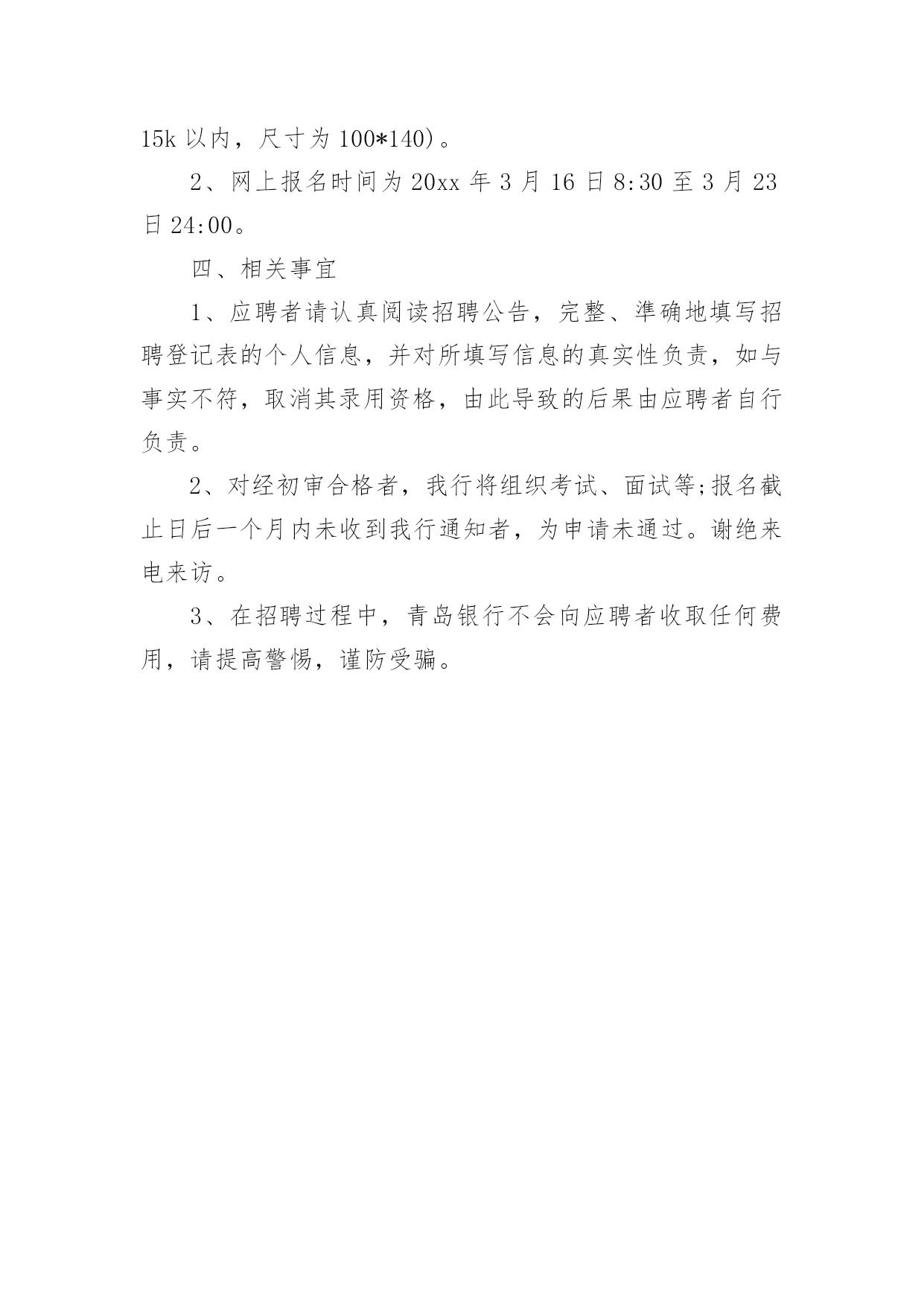 15k 以内，尺寸为 100*140)。

2、网上报名时间为 20xx 年 3 月 16 日 8:30 至 3 月 23 日 24:00。

四、相关事宜

1、应聘者请认真阅读招聘公告，完整、準确地填写招聘登记表的个人信息，并对所填写信息的真实性负责，如与事实不符，取消其录用资格，由此导致的后果由应聘者自行负责。

2、对经初审合格者，我行将组织考试、面试等;报名截止日后一个月内未收到我行通知者，为申请未通过。谢绝来电来访。

3、在招聘过程中，青岛银行不会向应聘者收取任何费用，请提高警惕，谨防受骗。